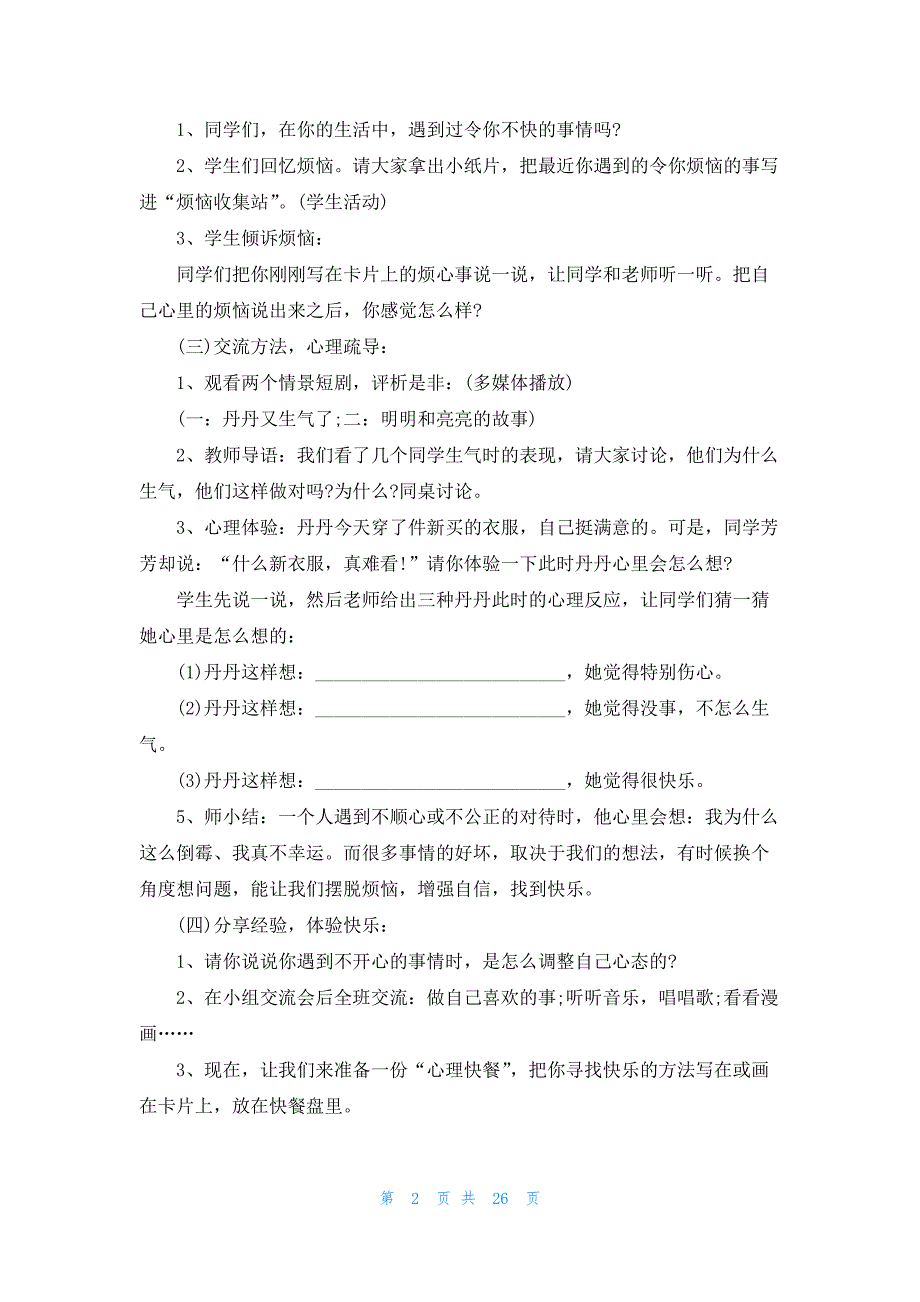 1、同学们，在你的生活中，遇到过令你不快的事情吗?

2、学生们回忆烦恼。请大家拿出小纸片，把最近你遇到的令你烦恼的事写进“烦恼收集站”。(学生活动)

3、学生倾诉烦恼：

同学们把你刚刚写在卡片上的烦心事说一说，让同学和老师听一听。把自己心里的烦恼说出来之后，你感觉怎么样?

(三)交流方法，心理疏导：

1、观看两个情景短剧，评析是非：(多媒体播放)

(一：丹丹又生气了;二：明明和亮亮的故事)

2、教师导语：我们看了几个同学生气时的表现，请大家讨论，他们为什么生气，他们这样做对吗?为什么?同桌讨论。

3、心理体验：丹丹今天穿了件新买的衣服，自己挺满意的。可是，同学芳芳却说：“什么新衣服，真难看!”请你体验一下此时丹丹心里会怎么想?

学生先说一说，然后老师给出三种丹丹此时的心理反应，让同学们猜一猜她心里是怎么想的：

(1)丹丹这样想：____________________________，她觉得特别伤心。

(2)丹丹这样想：____________________________，她觉得没事，不怎么生气。

(3)丹丹这样想：____________________________，她觉得很快乐。

5、师小结：一个人遇到不顺心或不公正的对待时，他心里会想：我为什么这么倒霉、我真不幸运。而很多事情的好坏，取决于我们的想法，有时候换个角度想问题，能让我们摆脱烦恼，增强自信，找到快乐。

(四)分享经验，体验快乐：

1、请你说说你遇到不开心的事情时，是怎么调整自己心态的?

2、在小组交流会后全班交流：做自己喜欢的事;听听音乐，唱唱歌;看看漫画……

3、现在，让我们来准备一份“心理快餐”，把你寻找快乐的方法写在或画在卡片上，放在快餐盘里。

第 2 页 共 26 页